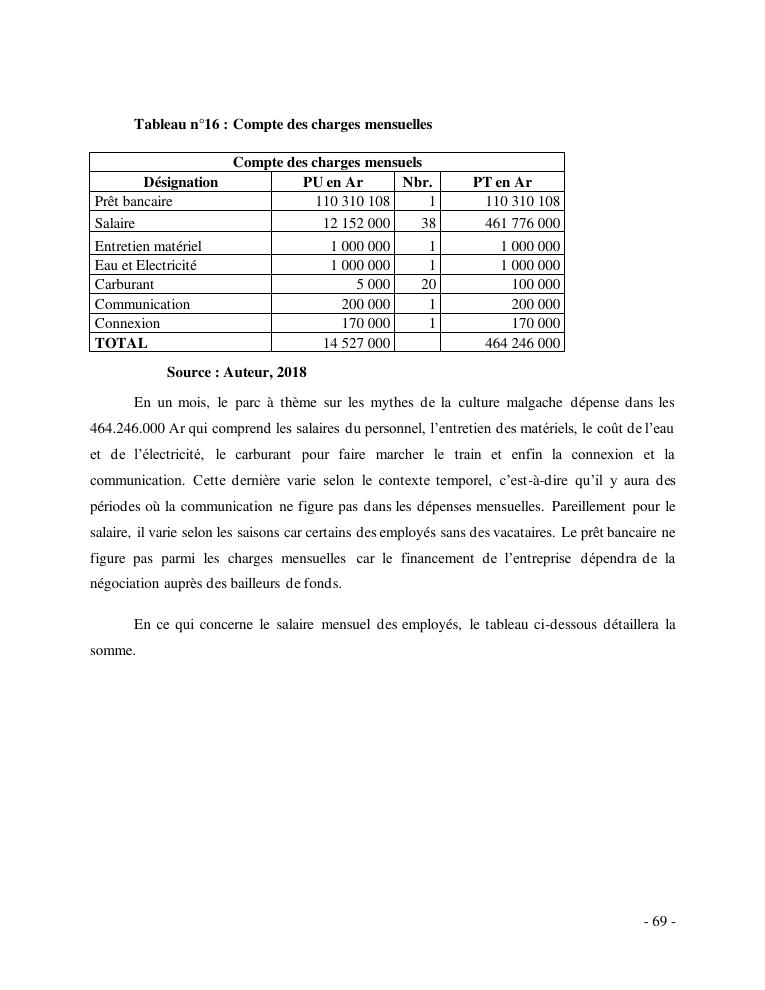 Tableau n°16 : Compte des charges mensuelles

| Compte des charges mensuels | | | |
|---|---|---|---|
| Désignation | PU en Ar | Nbr. | PT en Ar |
| Prêt bancaire | 110 310 108 | 1 | 110 310 108 |
| Salaire | 12 152 000 | 38 | 461 776 000 |
| Entretien matériel | 1 000 000 | 1 | 1 000 000 |
| Eau et Electricité | 1 000 000 | 1 | 1 000 000 |
| Carburant | 5 000 | 20 | 100 000 |
| Communication | 200 000 | 1 | 200 000 |
| Connexion | 170 000 | 1 | 170 000 |
| TOTAL | 14 527 000 | | 464 246 000 |

Source : Auteur, 2018

En un mois, le parc à thème sur les mythes de la culture malgache dépense dans les 464.246.000 Ar qui comprend les salaires du personnel, l'entretien des matériels, le coût de l'eau et de l'électricité, le carburant pour faire marcher le train et enfin la connexion et la communication. Cette dernière varie selon le contexte temporel, c'est-à-dire qu'il y aura des périodes où la communication ne figure pas dans les dépenses mensuelles. Pareillement pour le salaire, il varie selon les saisons car certains des employés sans des vacataires. Le prêt bancaire ne figure pas parmi les charges mensuelles car le financement de l'entreprise dépendra de la négociation auprès des bailleurs de fonds.

En ce qui concerne le salaire mensuel des employés, le tableau ci-dessous détaillera la somme.

- 69 -